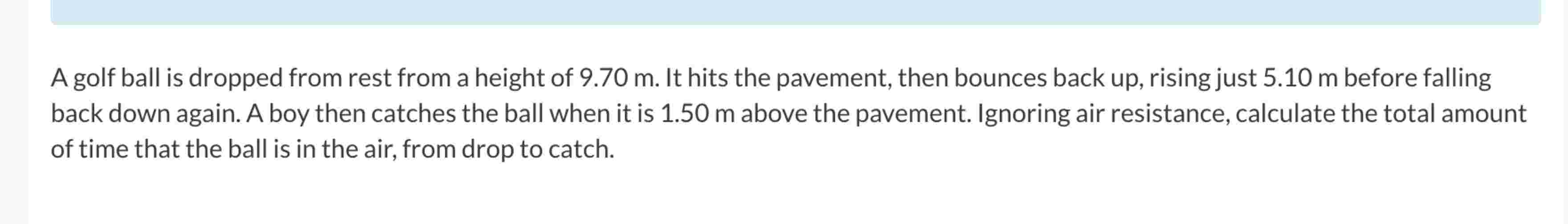 A golf ball is dropped from rest from a height of 9.70 m. It hits the pavement, then bounces back up, rising just 5.10 m before falling back down again. A boy then catches the ball when it is 1.50 m above the pavement. Ignoring air resistance, calculate the total amount of time that the ball is in the air, from drop to catch.